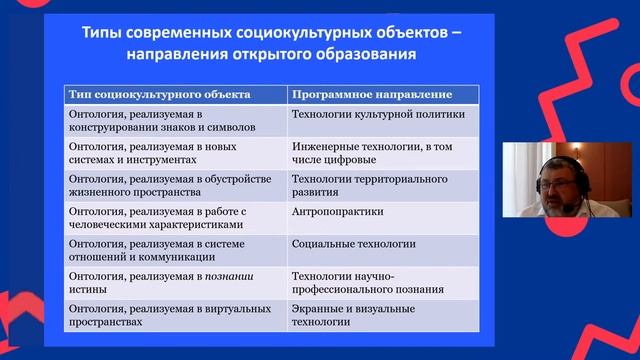 Типы современных социокультурных объектов – направления открытого образования

| Тип социокультурного объекта | Программное направление |
|---|---|
| Онтология, реализуемая в конструировании знаков и символов | Технологии культурной политики |
| Онтология, реализуемая в новых системах и инструментах | Инженерные технологии, в том числе цифровые |
| Онтология, реализуемая в обустройстве жизненного пространства | Технологии территориального развития |
| Онтология, реализуемая в работе с человеческими характеристиками | Антропопрактики |
| Онтология, реализуемая в системе отношений и коммуникации | Социальные технологии |
| Онтология, реализуемая в познании истины | Технологии научно-профессионального познания |
| Онтология, реализуемая в виртуальных пространствах | Экранные и визуальные технологии |